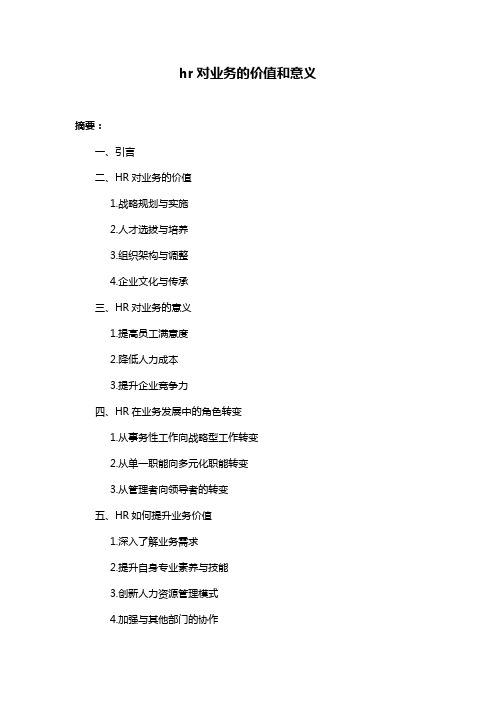 hr对业务的价值和意义

摘要：

一、引言

二、HR对业务的价值

1.战略规划与实施

2.人才选拔与培养

3.组织架构与调整

4.企业文化与传承

三、HR对业务的意义

1.提高员工满意度

2.降低人力成本

3.提升企业竞争力

四、HR在业务发展中的角色转变

1.从事务性工作向战略型工作转变

2.从单一职能向多元化职能转变

3.从管理者向领导者的转变

五、HR如何提升业务价值

1.深入了解业务需求

2.提升自身专业素养与技能

3.创新人力资源管理模式

4.加强与其他部门的协作